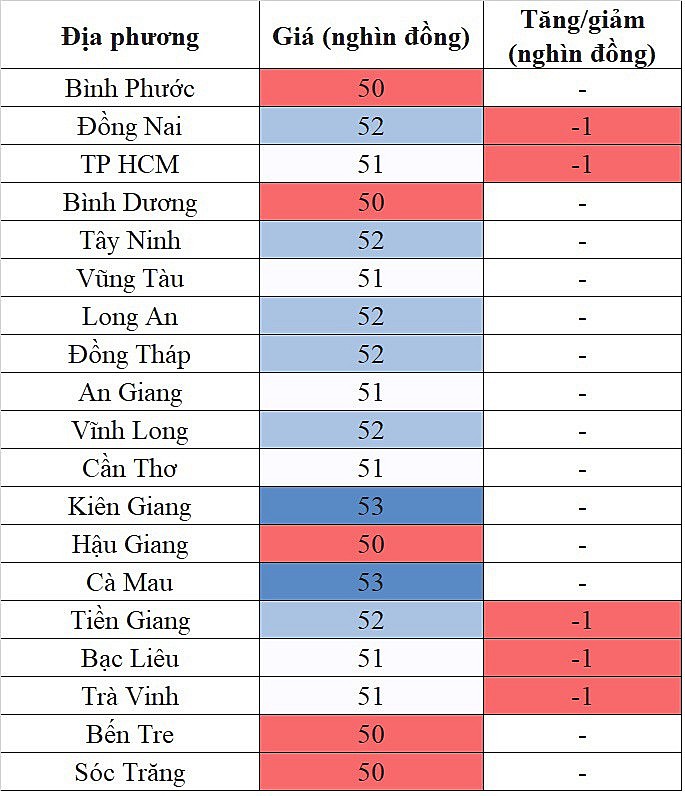 | Địa phương | Giá (nghìn đồng) | Tăng/giảm (nghìn đồng) |
|---|---|---|
| Bình Phước | 50 | - |
| Đồng Nai | 52 | -1 |
| TP HCM | 51 | -1 |
| Bình Dương | 50 | - |
| Tây Ninh | 52 | - |
| Vũng Tàu | 51 | - |
| Long An | 52 | - |
| Đồng Tháp | 52 | - |
| An Giang | 51 | - |
| Vĩnh Long | 52 | - |
| Cần Thơ | 51 | - |
| Kiên Giang | 53 | - |
| Hậu Giang | 50 | - |
| Cà Mau | 53 | - |
| Tiền Giang | 52 | -1 |
| Bạc Liêu | 51 | -1 |
| Trà Vinh | 51 | -1 |
| Bến Tre | 50 | - |
| Sóc Trăng | 50 | - |